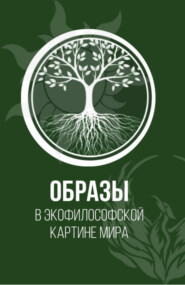 ОБРАЗЫ
В ЭКОФИЛОСОФСКОЙ КАРТИНЕ МИРА